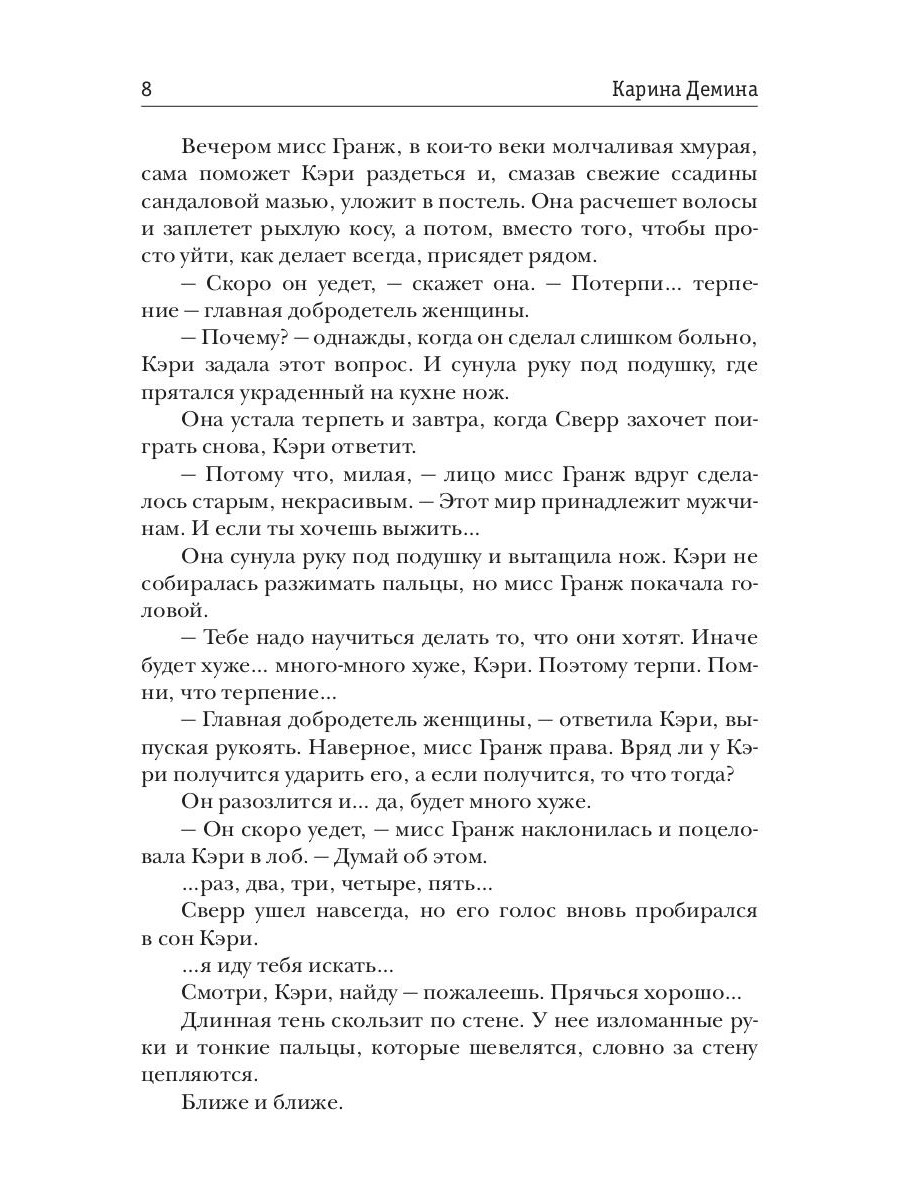 8 Карина Демина

Вечером мисс Гранж, в кои-то веки молчаливая хмурая, сама поможет Кэри раздеться и, смазав свежие ссадины сандаловой мазью, уложит в постель. Она расчешет волосы и заплетет рыхлую косу, а потом, вместо того, чтобы просто уйти, как делает всегда, присядет рядом.

— Скоро он уедет, — скажет она. — Потерпи... терпение — главная добродетель женщины.

— Почему? — однажды, когда он сделал слишком больно, Кэри задала этот вопрос. И сунула руку под подушку, где прятался украденный на кухне нож.

Она устала терпеть и завтра, когда Сверр захочет поиграть снова, Кэри ответит.

— Потому что, милая, — лицо мисс Гранж вдруг сделалось старым, некрасивым. — Этот мир принадлежит мужчинам. И если ты хочешь выжить...

Она сунула руку под подушку и вытащила нож. Кэри не собиралась разжимать пальцы, но мисс Гранж покачала головой.

— Тебе надо научиться делать то, что они хотят. Иначе будет хуже... много-много хуже, Кэри. Поэтому терпи. Помни, что терпение...

— Главная добродетель женщины, — ответила Кэри, выпуская рукоять. Наверное, мисс Гранж права. Вряд ли у Кэри получится ударить его, а если получится, то что тогда?

Он разозлится и... да, будет много хуже.

— Он скоро уедет, — мисс Гранж наклонилась и поцеловала Кэри в лоб. — Думай об этом.

...раз, два, три, четыре, пять...

Сверр ушел навсегда, но его голос вновь пробирался в сон Кэри.

...я иду тебя искать...

Смотри, Кэри, найду — пожалеешь. Прячься хорошо...

Длинная тень скользит по стене. У нее изломанные руки и тонкие пальцы, которые шевелятся, словно за стену цепляются.

Ближе и ближе.